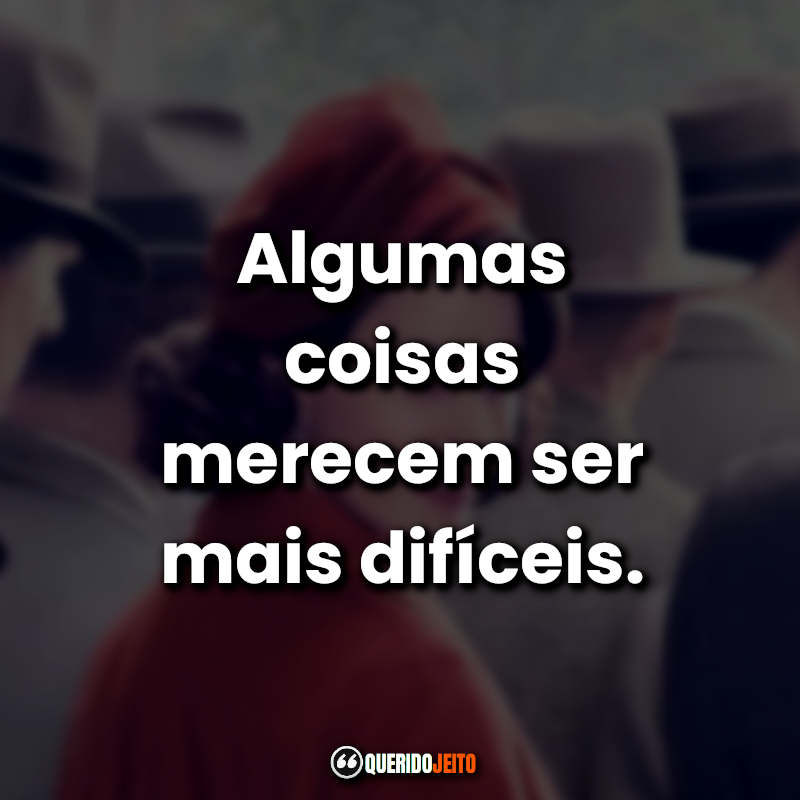 Algumas coisas merecem ser mais difíceis.

QUERIDOJEITO